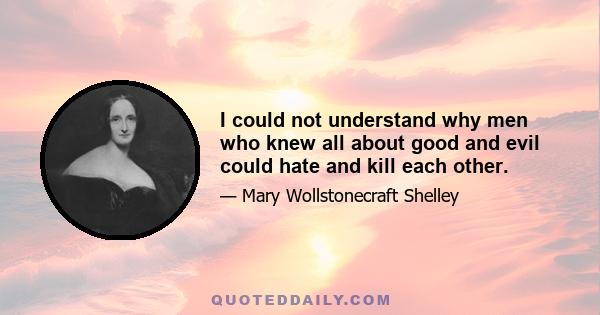 I could not understand why men who knew all about good and evil could hate and kill each other.

— Mary Wollstonecraft Shelley

QUOTEDDAILY.COM